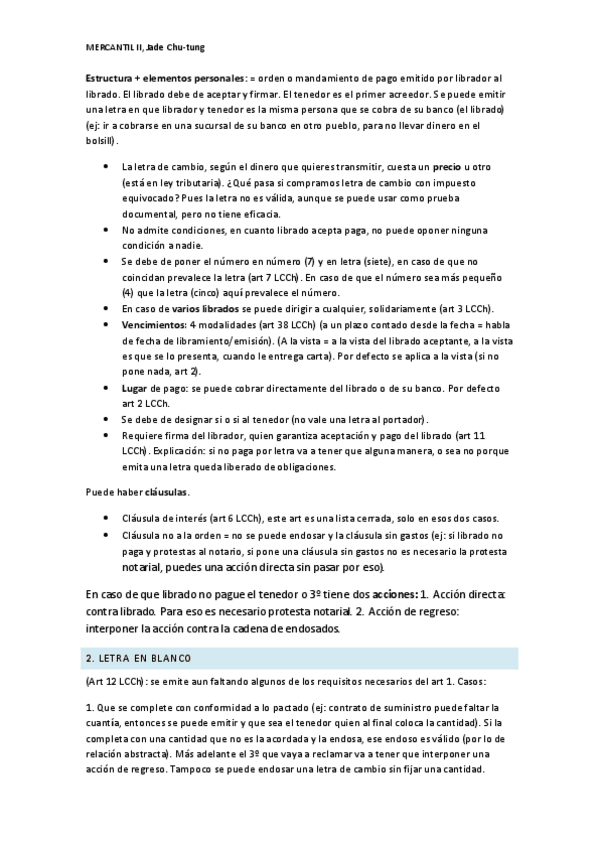 MERCANTIL II, Jade Chu-tung

Estructura + elementos personales: = orden o mandamiento de pago emitido por librador al librado. El librado debe de aceptar y firmar. El tenedor es el primer acreedor. Se puede emitir una letra en que librador y tenedor es la misma persona que se cobra de su banco (el librado) (ej: ir a cobrarse en una sucursal de su banco en otro pueblo, para no llevar dinero en el bolsill).

• La letra de cambio, según el dinero que quieres transmitir, cuesta un precio u otro (está en ley tributaria). ¿Qué pasa si compramos letra de cambio con impuesto equivocado? Pues la letra no es válida, aunque se puede usar como prueba documental, pero no tiene eficacia.
• No admite condiciones, en cuanto librado acepta paga, no puede oponer ninguna condición a nadie.
• Se debe de poner el número en número (7) y en letra (siete), en caso de que no coincidan prevalece la letra (art 7 LCCh). En caso de que el número sea más pequeño (4) que la letra (cinco) aquí prevalece el número.
• En caso de varios librados se puede dirigir a cualquier, solidariamente (art 3 LCCh).
• Vencimientos: 4 modalidades (art 38 LCCh) (a un plazo contado desde la fecha = habla de fecha de libramiento/emisión). (A la vista = a la vista del librado aceptante, a la vista es que se lo presenta, cuando le entrega carta). Por defecto se aplica a la vista (si no pone nada, art 2).
• Lugar de pago: se puede cobrar directamente del librado o de su banco. Por defecto art 2 LCCh.
• Se debe de designar si o si al tenedor (no vale una letra al portador).
• Requiere firma del librador, quien garantiza aceptación y pago del librado (art 11 LCCh). Explicación: si no paga por letra va a tener que alguna manera, o sea no porque emita una letra queda liberado de obligaciones.

Puede haber cláusulas.

• Cláusula de interés (art 6 LCCh), este art es una lista cerrada, solo en esos dos casos.
• Cláusula no a la orden = no se puede endosar y la cláusula sin gastos (ej: si librado no paga y protestas al notario, si pone una cláusula sin gastos no es necesario la protesta notarial, puedes una acción directa sin pasar por eso).

En caso de que librado no pague el tenedor o 3º tiene dos acciones: 1. Acción directa: contra librado. Para eso es necesario protesta notarial. 2. Acción de regreso: interponer la acción contra la cadena de endosados.

2. LETRA EN BLANCO

(Art 12 LCCh): se emite aun faltando algunos de los requisitos necesarios del art 1. Casos:

1. Que se complete con conformidad a lo pactado (ej: contrato de suministro puede faltar la cuantía, entonces se puede emitir y que sea el tenedor quien al final coloca la cantidad). Si la completa con una cantidad que no es la acordada y la endosa, ese endoso es válido (por lo de relación abstracta). Más adelante el 3º que vaya a reclamar va a tener que interponer una acción de regreso. Tampoco se puede endosar una letra de cambio sin fijar una cantidad.